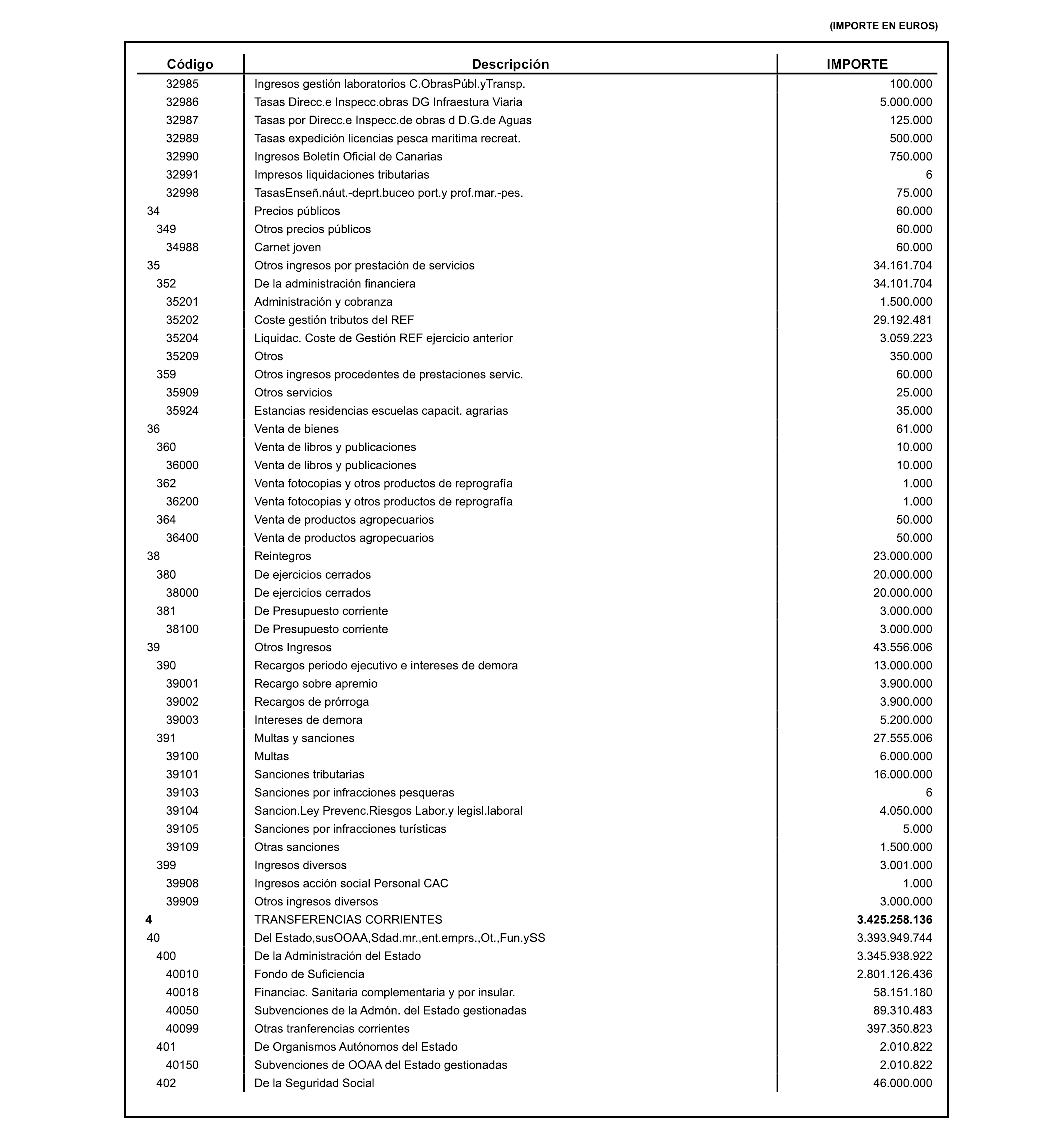 (IMPORTE EN EUROS)

| Código | Descripción | IMPORTE |
|---|---|---|
| 32985 | Ingresos gestión laboratorios C.ObrasPúbl.yTransp. | 100.000 |
| 32986 | Tasas Direcc.e Inspecc.obras DG Infraestura Viaria | 5.000.000 |
| 32987 | Tasas por Direcc.e Inspecc.de obras d D.G.de Aguas | 125.000 |
| 32989 | Tasas expedición licencias pesca marítima recreat. | 500.000 |
| 32990 | Ingresos Boletín Oficial de Canarias | 750.000 |
| 32991 | Impresos liquidaciones tributarias | 6 |
| 32998 | TasasEnseñ.náut.-deprt.buceo port.y prof.mar.-pes. | 75.000 |
| 34 | Precios públicos | 60.000 |
| 349 | Otros precios públicos | 60.000 |
| 34988 | Carnet joven | 60.000 |
| 35 | Otros ingresos por prestación de servicios | 34.161.704 |
| 352 | De la administración financiera | 34.101.704 |
| 35201 | Administración y cobranza | 1.500.000 |
| 35202 | Coste gestión tributos del REF | 29.192.481 |
| 35204 | Liquidac. Coste de Gestión REF ejercicio anterior | 3.059.223 |
| 35209 | Otros | 350.000 |
| 359 | Otros ingresos procedentes de prestaciones servic. | 60.000 |
| 35909 | Otros servicios | 25.000 |
| 35924 | Estancias residencias escuelas capacit. agrarias | 35.000 |
| 36 | Venta de bienes | 61.000 |
| 360 | Venta de libros y publicaciones | 10.000 |
| 36000 | Venta de libros y publicaciones | 10.000 |
| 362 | Venta fotocopias y otros productos de reprografía | 1.000 |
| 36200 | Venta fotocopias y otros productos de reprografía | 1.000 |
| 364 | Venta de productos agropecuarios | 50.000 |
| 36400 | Venta de productos agropecuarios | 50.000 |
| 38 | Reintegros | 23.000.000 |
| 380 | De ejercicios cerrados | 20.000.000 |
| 38000 | De ejercicios cerrados | 20.000.000 |
| 381 | De Presupuesto corriente | 3.000.000 |
| 38100 | De Presupuesto corriente | 3.000.000 |
| 39 | Otros Ingresos | 43.556.006 |
| 390 | Recargos periodo ejecutivo e intereses de demora | 13.000.000 |
| 39001 | Recargo sobre apremio | 3.900.000 |
| 39002 | Recargos de prórroga | 3.900.000 |
| 39003 | Intereses de demora | 5.200.000 |
| 391 | Multas y sanciones | 27.555.006 |
| 39100 | Multas | 6.000.000 |
| 39101 | Sanciones tributarias | 16.000.000 |
| 39103 | Sanciones por infracciones pesqueras | 6 |
| 39104 | Sancion.Ley Prevenc.Riesgos Labor.y legisl.laboral | 4.050.000 |
| 39105 | Sanciones por infracciones turísticas | 5.000 |
| 39109 | Otras sanciones | 1.500.000 |
| 399 | Ingresos diversos | 3.001.000 |
| 39908 | Ingresos acción social Personal CAC | 1.000 |
| 39909 | Otros ingresos diversos | 3.000.000 |
| **4** | TRANSFERENCIAS CORRIENTES | **3.425.258.136** |
| 40 | Del Estado,susOOAA,Sdad.mr.,ent.emprs.,Ot.,Fun.ySS | 3.393.949.744 |
| 400 | De la Administración del Estado | 3.345.938.922 |
| 40010 | Fondo de Suficiencia | 2.801.126.436 |
| 40018 | Financiac. Sanitaria complementaria y por insular. | 58.151.180 |
| 40050 | Subvenciones de la Admón. del Estado gestionadas | 89.310.483 |
| 40099 | Otras tranferencias corrientes | 397.350.823 |
| 401 | De Organismos Autónomos del Estado | 2.010.822 |
| 40150 | Subvenciones de OOAA del Estado gestionadas | 2.010.822 |
| 402 | De la Seguridad Social | 46.000.000 |